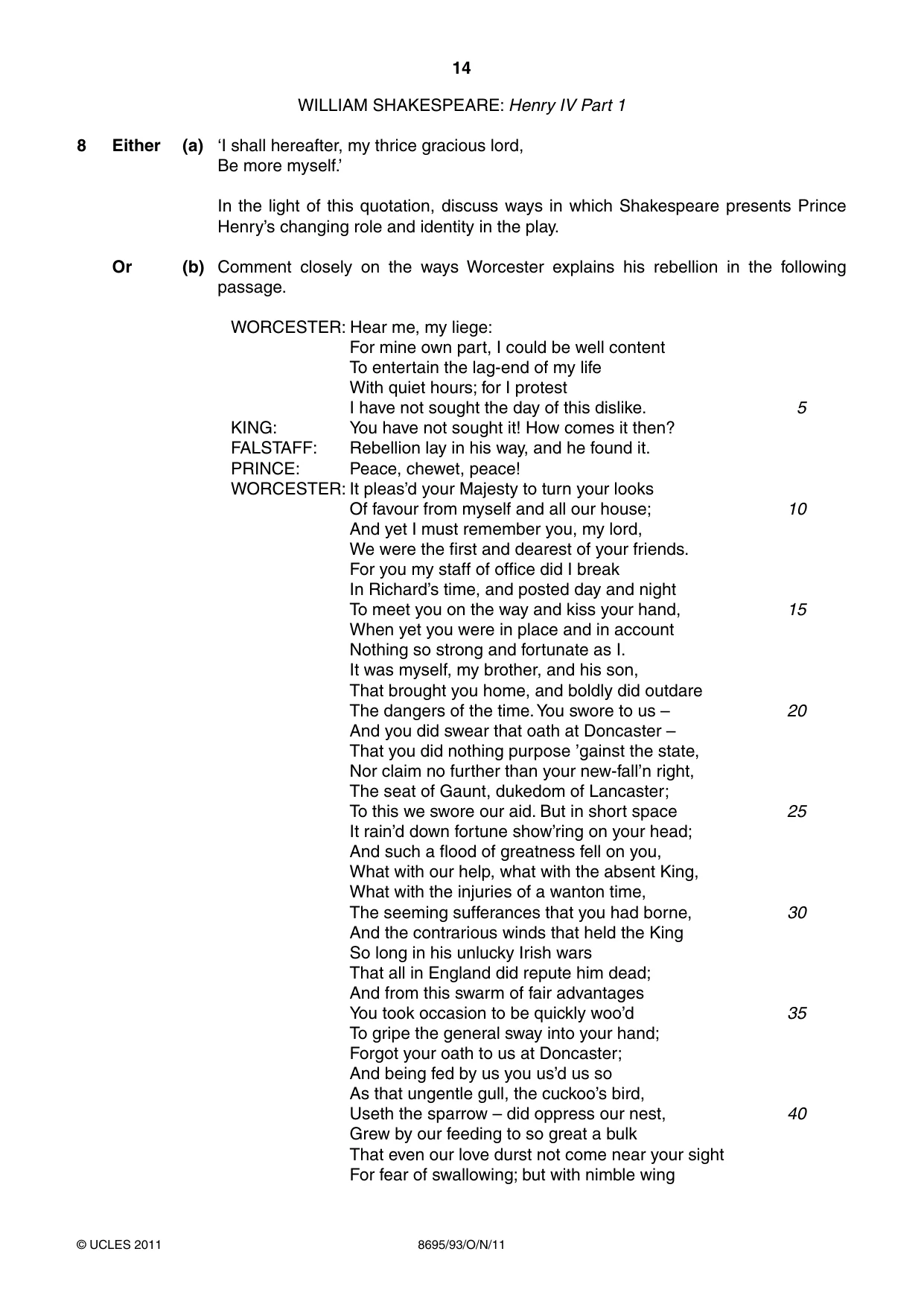 14

WILLIAM SHAKESPEARE: Henry IV Part 1

8 Either (a) 'I shall hereafter, my thrice gracious lord,
Be more myself.'

In the light of this quotation, discuss ways in which Shakespeare presents Prince Henry's changing role and identity in the play.

Or (b) Comment closely on the ways Worcester explains his rebellion in the following passage.

WORCESTER: Hear me, my liege:
For mine own part, I could be well content
To entertain the lag-end of my life
With quiet hours; for I protest
I have not sought the day of this dislike. 5
KING: You have not sought it! How comes it then?
FALSTAFF: Rebellion lay in his way, and he found it.
PRINCE: Peace, chewet, peace!
WORCESTER: It pleas'd your Majesty to turn your looks
Of favour from myself and all our house; 10
And yet I must remember you, my lord,
We were the first and dearest of your friends.
For you my staff of office did I break
In Richard's time, and posted day and night
To meet you on the way and kiss your hand, 15
When yet you were in place and in account
Nothing so strong and fortunate as I.
It was myself, my brother, and his son,
That brought you home, and boldly did outdare
The dangers of the time. You swore to us – 20
And you did swear that oath at Doncaster –
That you did nothing purpose 'gainst the state,
Nor claim no further than your new-fall'n right,
The seat of Gaunt, dukedom of Lancaster;
To this we swore our aid. But in short space 25
It rain'd down fortune show'ring on your head;
And such a flood of greatness fell on you,
What with our help, what with the absent King,
What with the injuries of a wanton time,
The seeming sufferances that you had borne, 30
And the contrarious winds that held the King
So long in his unlucky Irish wars
That all in England did repute him dead;
And from this swarm of fair advantages
You took occasion to be quickly woo'd 35
To gripe the general sway into your hand;
Forgot your oath to us at Doncaster;
And being fed by us you us'd us so
As that ungentle gull, the cuckoo's bird,
Useth the sparrow – did oppress our nest, 40
Grew by our feeding to so great a bulk
That even our love durst not come near your sight
For fear of swallowing; but with nimble wing

© UCLES 2011 8695/93/O/N/11